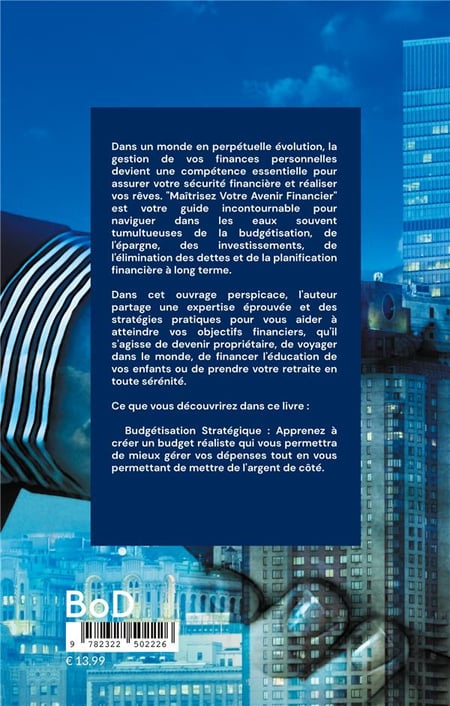 Dans un monde en perpétuelle évolution, la gestion de vos finances personnelles devient une compétence essentielle pour assurer votre sécurité financière et réaliser vos rêves. "Maîtrisez Votre Avenir Financier" est votre guide incontournable pour naviguer dans les eaux souvent tumultueuses de la budgétisation, de l'épargne, des investissements, de l'élimination des dettes et de la planification financière à long terme.

Dans cet ouvrage perspicace, l'auteur partage une expertise éprouvée et des stratégies pratiques pour vous aider à atteindre vos objectifs financiers, qu'il s'agisse de devenir propriétaire, de voyager dans le monde, de financer l'éducation de vos enfants ou de prendre votre retraite en toute sérénité.

Ce que vous découvrirez dans ce livre :

Budgétisation Stratégique : Apprenez à créer un budget réaliste qui vous permettra de mieux gérer vos dépenses tout en vous permettant de mettre de l'argent de côté.

BoD

9 782322 502226

€ 13.99